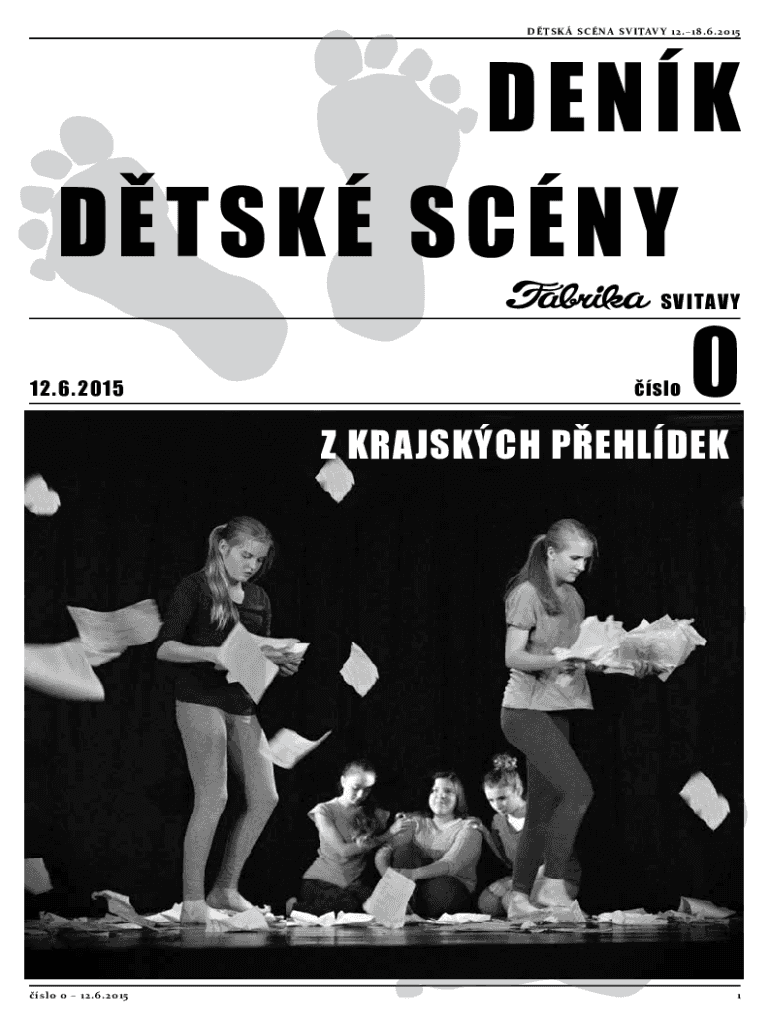 DĚTSKÁ SCÉNA SVITAVY 12.–18.6.2015

DENÍK DĚTSKÉ SCÉNY

Fabrika SVITAVY

12.6.2015

číslo 0

Z KRAJSKÝCH PŘEHLÍDEK

číslo 0 – 12.6.2015

1